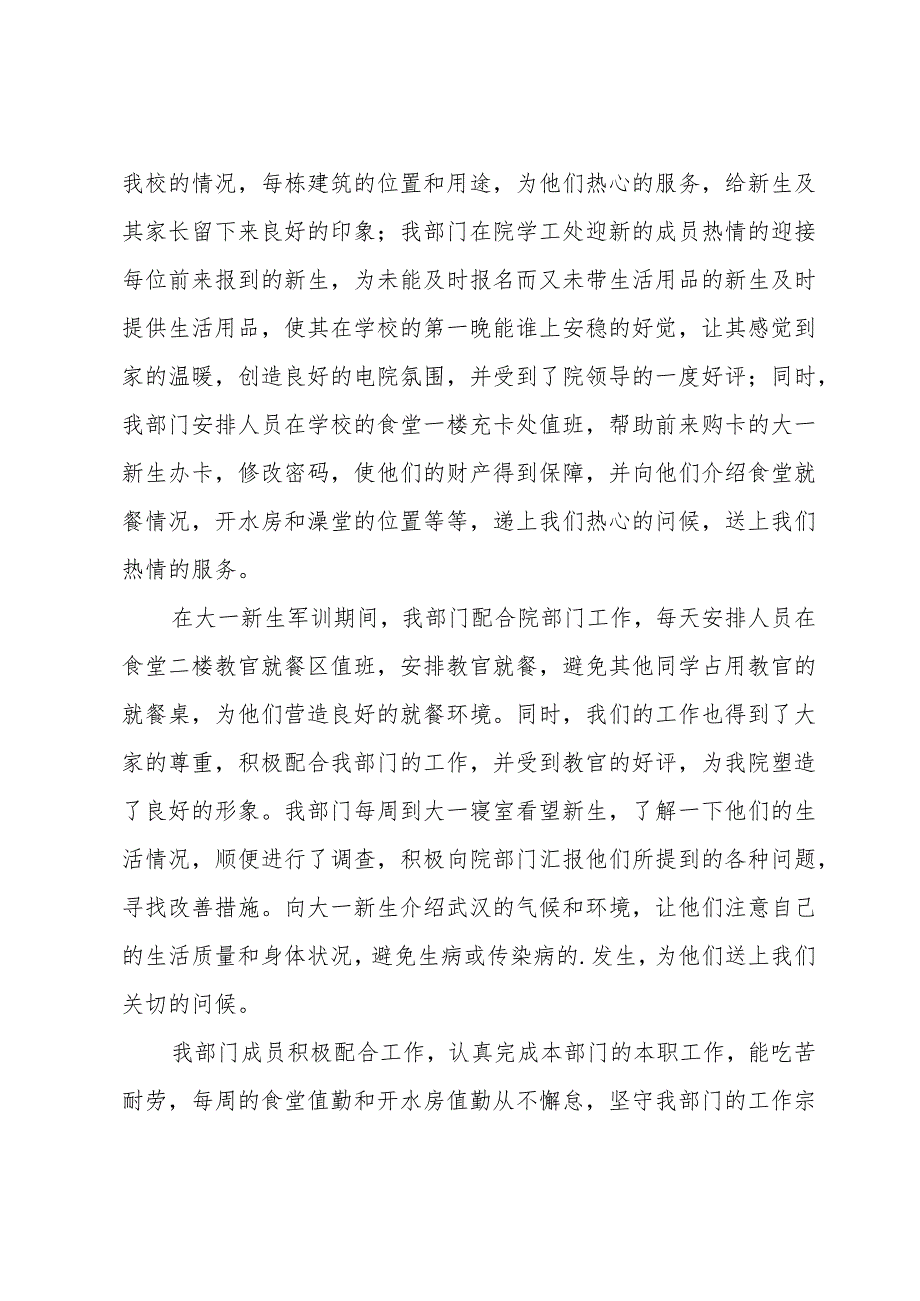 我校的情况，每栋建筑的位置和用途，为他们热心的服务，给新生及其家长留下来良好的印象；我部门在院学工处迎新的成员热情的迎接每位前来报到的新生，为未能及时报名而又未带生活用品的新生及时提供生活用品，使其在学校的第一晚能谁上安稳的好觉，让其感觉到家的温暖，创造良好的电院氛围，并受到了院领导的一度好评；同时，我部门安排人员在学校的食堂一楼充卡处值班，帮助前来购卡的大一新生办卡，修改密码，使他们的财产得到保障，并向他们介绍食堂就餐情况，开水房和澡堂的位置等等，递上我们热心的问候，送上我们热情的服务。

在大一新生军训期间，我部门配合院部门工作，每天安排人员在食堂二楼教官就餐区值班，安排教官就餐，避免其他同学占用教官的就餐桌，为他们营造良好的就餐环境。同时，我们的工作也得到了大家的尊重，积极配合我部门的工作，并受到教官的好评，为我院塑造了良好的形象。我部门每周到大一寝室看望新生，了解一下他们的生活情况，顺便进行了调查，积极向院部门汇报他们所提到的各种问题，寻找改善措施。向大一新生介绍武汉的气候和环境，让他们注意自己的生活质量和身体状况，避免生病或传染病的.发生，为他们送上我们关切的问候。

我部门成员积极配合工作，认真完成本部门的本职工作，能吃苦耐劳，每周的食堂值勤和开水房值勤从不懈怠，坚守我部门的工作宗